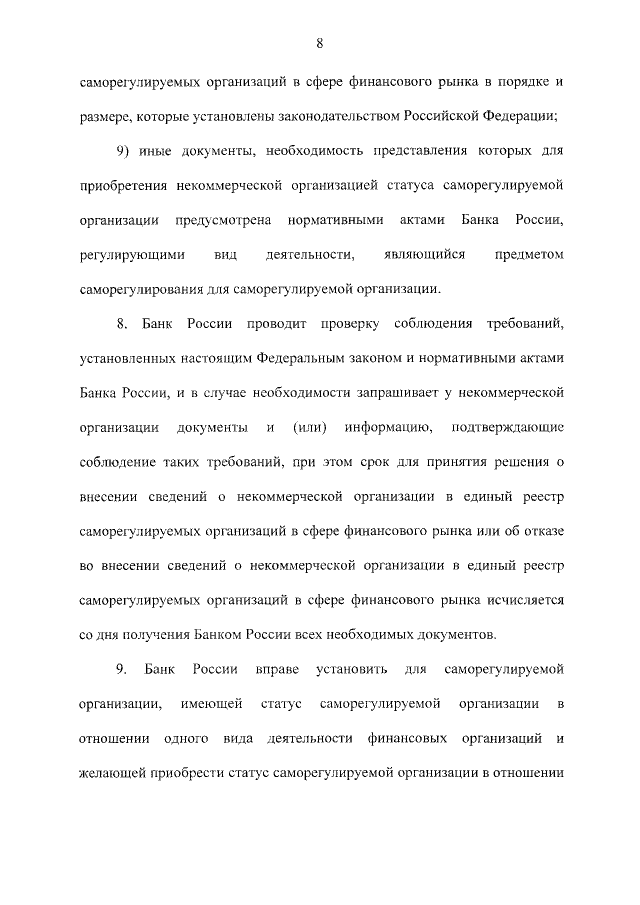 8

саморегулируемых организаций в сфере финансового рынка в порядке и размере, которые установлены законодательством Российской Федерации;

9) иные документы, необходимость представления которых для приобретения некоммерческой организацией статуса саморегулируемой организации предусмотрена нормативными актами Банка России, регулирующими вид деятельности, являющийся предметом саморегулирования для саморегулируемой организации.

8. Банк России проводит проверку соблюдения требований, установленных настоящим Федеральным законом и нормативными актами Банка России, и в случае необходимости запрашивает у некоммерческой организации документы и (или) информацию, подтверждающие соблюдение таких требований, при этом срок для принятия решения о внесении сведений о некоммерческой организации в единый реестр саморегулируемых организаций в сфере финансового рынка или об отказе во внесении сведений о некоммерческой организации в единый реестр саморегулируемых организаций в сфере финансового рынка исчисляется со дня получения Банком России всех необходимых документов.

9. Банк России вправе установить для саморегулируемой организации, имеющей статус саморегулируемой организации в отношении одного вида деятельности финансовых организаций и желающей приобрести статус саморегулируемой организации в отношении